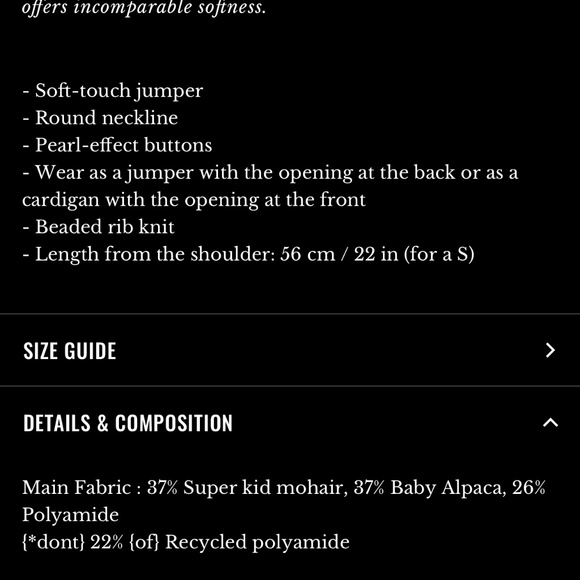 offers incomparable softness.

- Soft-touch jumper
- Round neckline
- Pearl-effect buttons
- Wear as a jumper with the opening at the back or as a cardigan with the opening at the front
- Beaded rib knit
- Length from the shoulder: 56 cm / 22 in (for a S)

SIZE GUIDE

DETAILS & COMPOSITION

Main Fabric : 37% Super kid mohair, 37% Baby Alpaca, 26% Polyamide
{*dont} 22% {of} Recycled polyamide